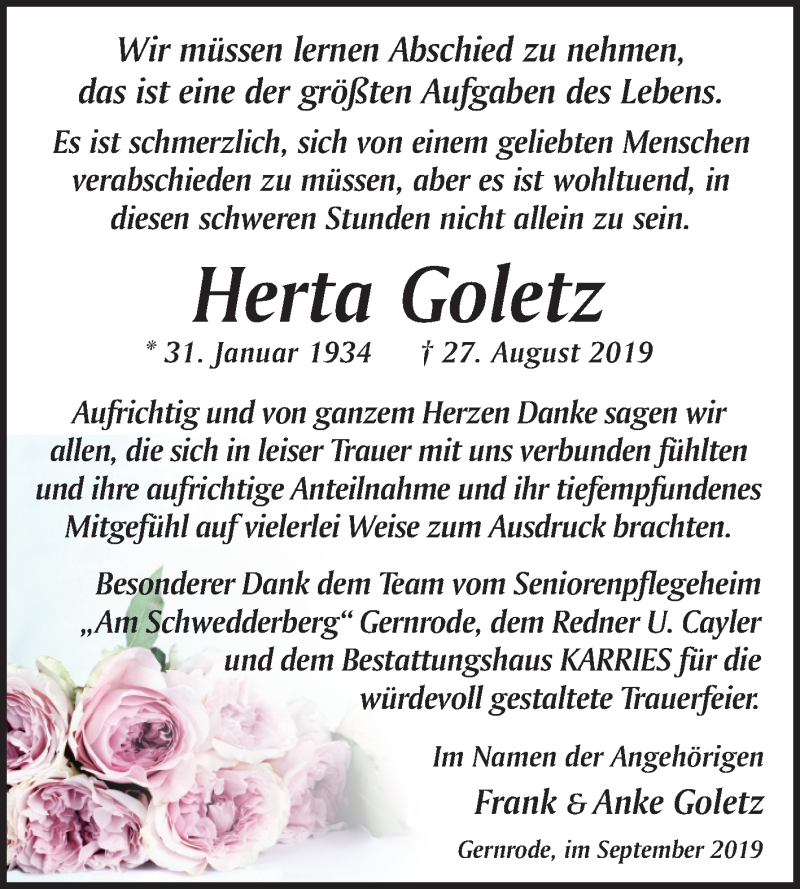 Wir müssen lernen Abschied zu nehmen, das ist eine der größten Aufgaben des Lebens.

Es ist schmerzlich, sich von einem geliebten Menschen verabschieden zu müssen, aber es ist wohltuend, in diesen schweren Stunden nicht allein zu sein.

Herta Goletz

* 31. Januar 1934 † 27. August 2019

Aufrichtig und von ganzem Herzen Danke sagen wir allen, die sich in leiser Trauer mit uns verbunden fühlten und ihre aufrichtige Anteilnahme und ihr tiefempfundenes Mitgefühl auf vielerlei Weise zum Ausdruck brachten.

Besonderer Dank dem Team vom Seniorenpflegeheim „Am Schwedderberg“ Gernrode, dem Redner U. Cayler und dem Bestattungshaus KARRIES für die würdevoll gestaltete Trauerfeier.

Im Namen der Angehörigen

Frank & Anke Goletz

Gernrode, im September 2019